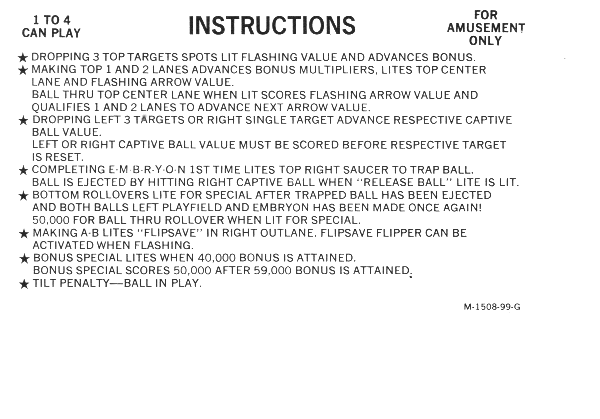 1 TO 4
CAN PLAY

INSTRUCTIONS

FOR
AMUSEMENT
ONLY

★ DROPPING 3 TOP TARGETS SPOTS LIT FLASHING VALUE AND ADVANCES BONUS.
★ MAKING TOP 1 AND 2 LANES ADVANCES BONUS MULTIPLIERS, LITES TOP CENTER LANE AND FLASHING ARROW VALUE.
BALL THRU TOP CENTER LANE WHEN LIT SCORES FLASHING ARROW VALUE AND QUALIFIES 1 AND 2 LANES TO ADVANCE NEXT ARROW VALUE.
★ DROPPING LEFT 3 TARGETS OR RIGHT SINGLE TARGET ADVANCE RESPECTIVE CAPTIVE BALL VALUE.
LEFT OR RIGHT CAPTIVE BALL VALUE MUST BE SCORED BEFORE RESPECTIVE TARGET IS RESET.
★ COMPLETING E-M-B-R-Y-O-N 1ST TIME LITES TOP RIGHT SAUCER TO TRAP BALL. BALL IS EJECTED BY HITTING RIGHT CAPTIVE BALL WHEN "RELEASE BALL" LITE IS LIT.
★ BOTTOM ROLLOVERS LITE FOR SPECIAL AFTER TRAPPED BALL HAS BEEN EJECTED AND BOTH BALLS LEFT PLAYFIELD AND EMBRYON HAS BEEN MADE ONCE AGAIN!
50,000 FOR BALL THRU ROLLOVER WHEN LIT FOR SPECIAL.
★ MAKING A-B LITES "FLIPSAVE" IN RIGHT OUTLANE. FLIPSAVE FLIPPER CAN BE ACTIVATED WHEN FLASHING.
★ BONUS SPECIAL LITES WHEN 40,000 BONUS IS ATTAINED.
BONUS SPECIAL SCORES 50,000 AFTER 59,000 BONUS IS ATTAINED.
★ TILT PENALTY—BALL IN PLAY.

M-1508-99-G